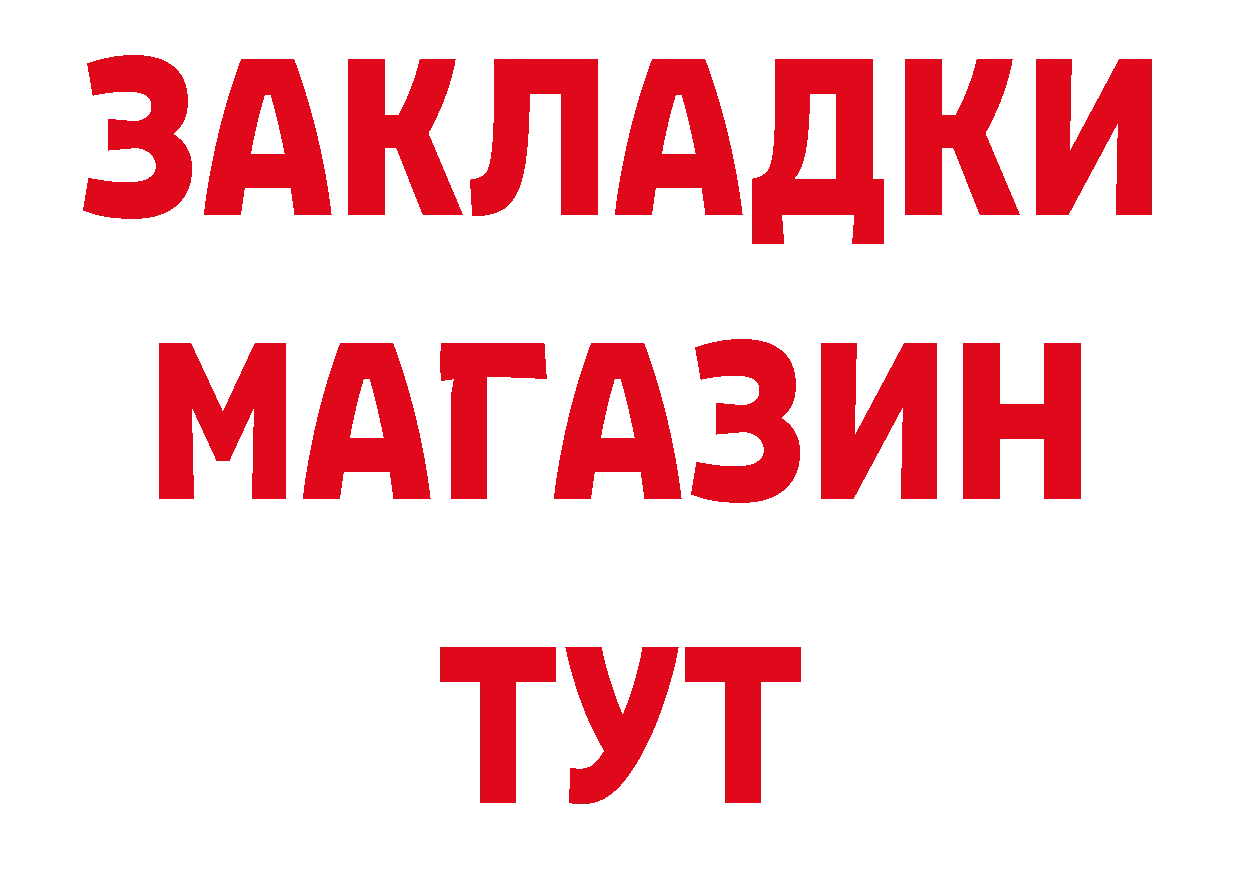 ЗАКЛАДКИ
МАГАЗИН
ТУТ